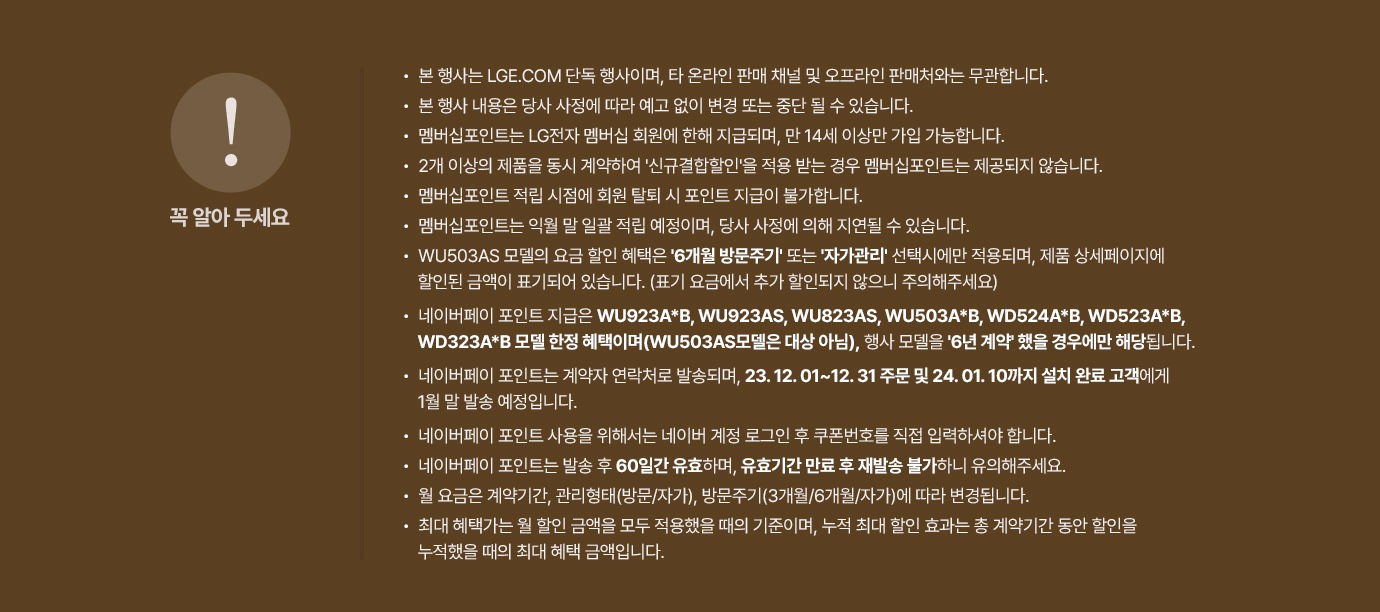 !

꼭 알아 두세요

• 본 행사는 LGE.COM 단독 행사이며, 타 온라인 판매 채널 및 오프라인 판매처와는 무관합니다.
• 본 행사 내용은 당사 사정에 따라 예고 없이 변경 또는 중단 될 수 있습니다.
• 멤버십포인트는 LG전자 멤버십 회원에 한해 지급되며, 만 14세 이상만 가입 가능합니다.
• 2개 이상의 제품을 동시 계약하여 '신규결합할인'을 적용 받는 경우 멤버십포인트는 제공되지 않습니다.
• 멤버십포인트 적립 시점에 회원 탈퇴 시 포인트 지급이 불가합니다.
• 멤버십포인트는 익월 말 일괄 적립 예정이며, 당사 사정에 의해 지연될 수 있습니다.
• WU503AS 모델의 요금 할인 혜택은 '6개월 방문주기' 또는 '자가관리' 선택시에만 적용되며, 제품 상세페이지에 할인된 금액이 표기되어 있습니다. (표기 요금에서 추가 할인되지 않으니 주의해주세요)
• 네이버페이 포인트 지급은 WU923A*B, WU923AS, WU823AS, WU503A*B, WD524A*B, WD523A*B, WD323A*B 모델 한정 혜택이며(WU503AS모델은 대상 아님), 행사 모델을 '6년 계약' 했을 경우에만 해당됩니다.
• 네이버페이 포인트는 계약자 연락처로 발송되며, 23. 12. 01~12. 31 주문 및 24. 01. 10까지 설치 완료 고객에게 1월 말 발송 예정입니다.
• 네이버페이 포인트 사용을 위해서는 네이버 계정 로그인 후 쿠폰번호를 직접 입력하셔야 합니다.
• 네이버페이 포인트는 발송 후 60일간 유효하며, 유효기간 만료 후 재발송 불가하니 유의해주세요.
• 월 요금은 계약기간, 관리형태(방문/자가), 방문주기(3개월/6개월/자가)에 따라 변경됩니다.
• 최대 혜택가는 월 할인 금액을 모두 적용했을 때의 기준이며, 누적 최대 할인 효과는 총 계약기간 동안 할인을 누적했을 때의 최대 혜택 금액입니다.